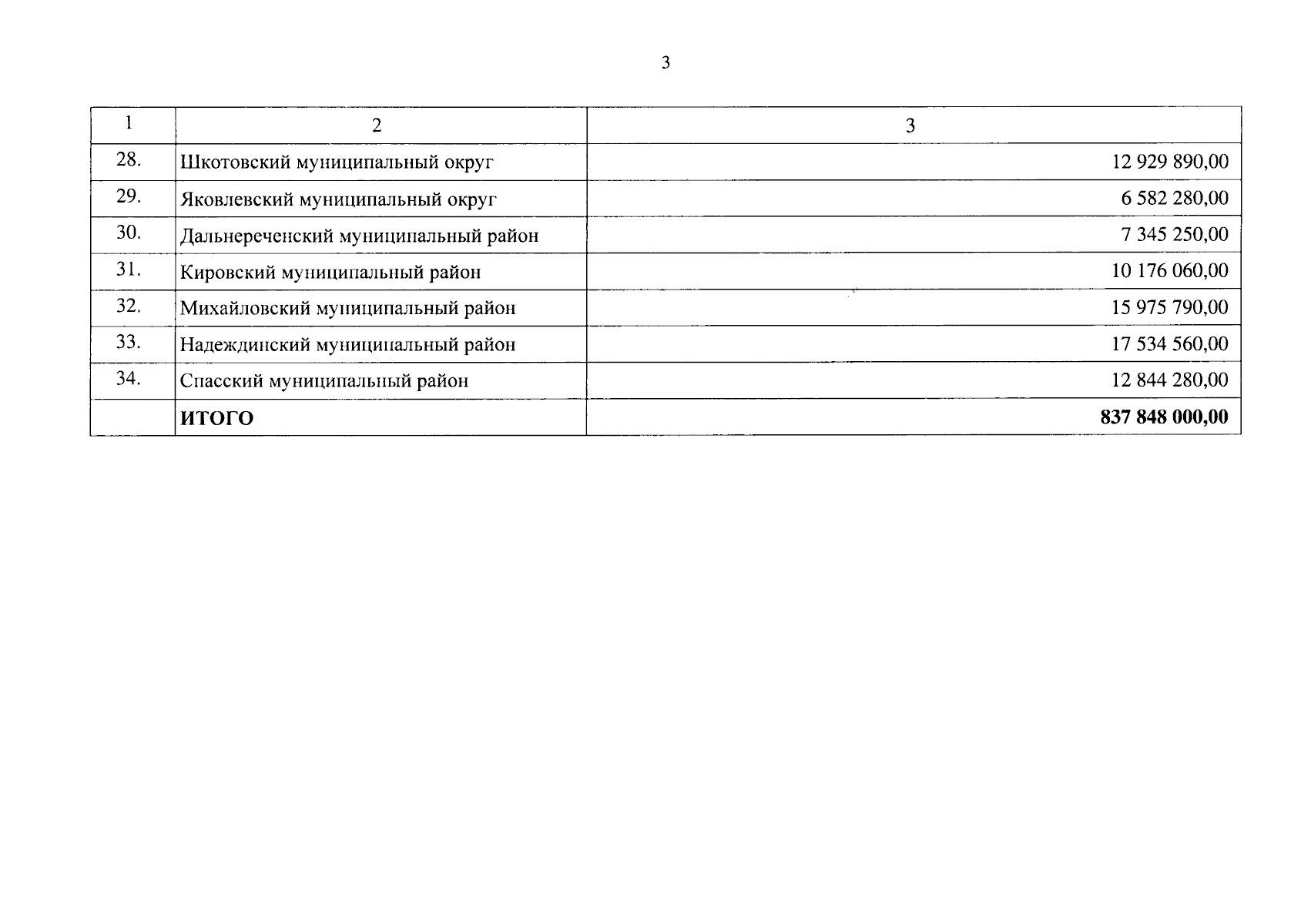 3

| 1 | 2 | 3 |
|---|---|---|
| 28. | Шкотовский муниципальный округ | 12 929 890,00 |
| 29. | Яковлевский муниципальный округ | 6 582 280,00 |
| 30. | Дальнереченский муниципальный район | 7 345 250,00 |
| 31. | Кировский муниципальный район | 10 176 060,00 |
| 32. | Михайловский муниципальный район | 15 975 790,00 |
| 33. | Надеждинский муниципальный район | 17 534 560,00 |
| 34. | Спасский муниципальный район | 12 844 280,00 |
| | **ИТОГО** | **837 848 000,00** |